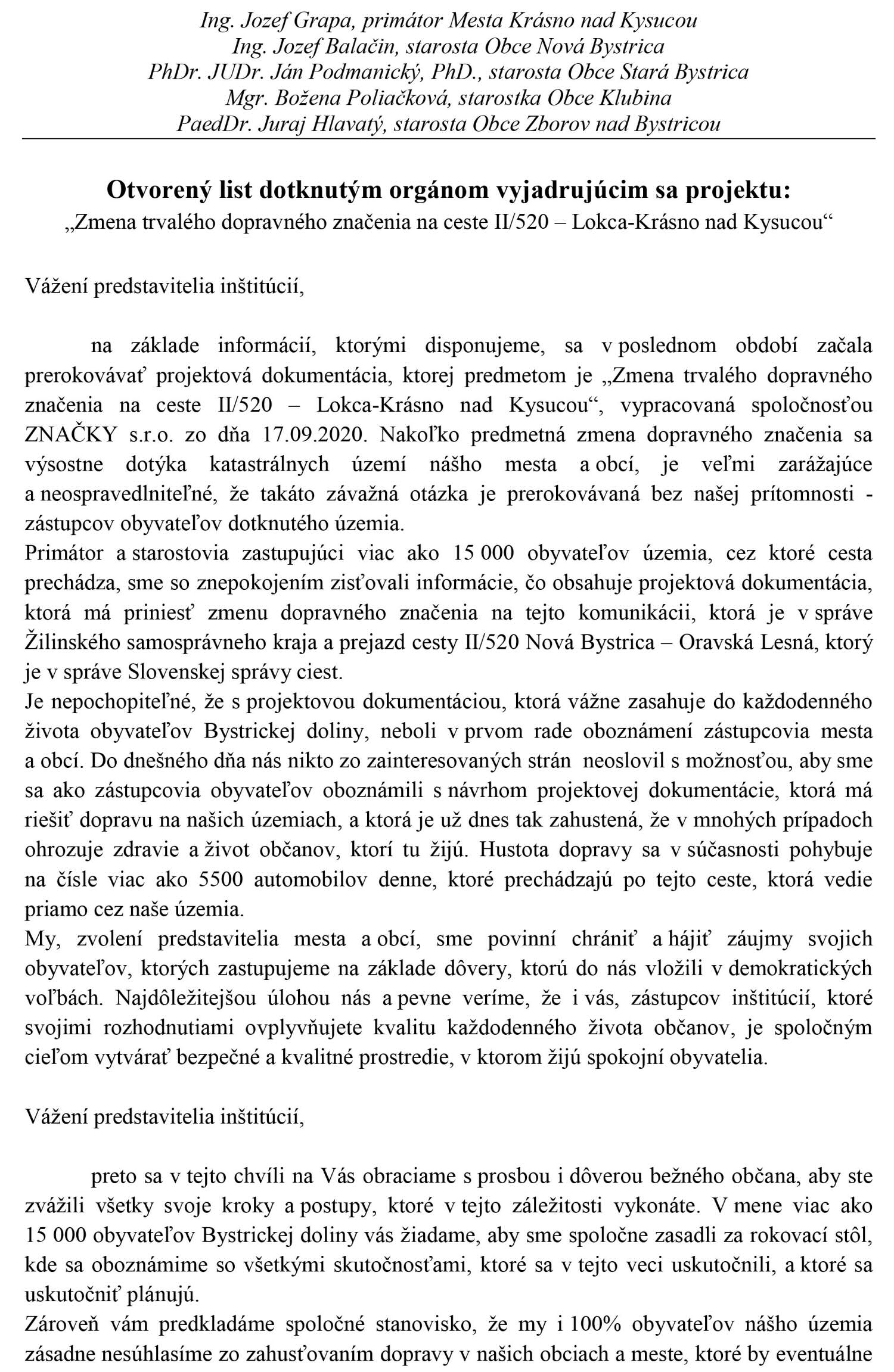 Ing. Jozef Grapa, primátor Mesta Krásno nad Kysucou
Ing. Jozef Balačin, starosta Obce Nová Bystrica
PhDr. JUDr. Ján Podmanický, PhD., starosta Obce Stará Bystrica
Mgr. Božena Poliačková, starostka Obce Klubina
PaedDr. Juraj Hlavatý, starosta Obce Zborov nad Bystricou

Otvorený list dotknutým orgánom vyjadrujúcim sa projektu:
„Zmena trvalého dopravného značenia na ceste II/520 – Lokca-Krásno nad Kysucou“

Vážení predstavitelia inštitúcií,

na základe informácií, ktorými disponujeme, sa v poslednom období začala prerokovávať projektová dokumentácia, ktorej predmetom je „Zmena trvalého dopravného značenia na ceste II/520 – Lokca-Krásno nad Kysucou“, vypracovaná spoločnosťou ZNAČKY s.r.o. zo dňa 17.09.2020. Nakoľko predmetná zmena dopravného značenia sa výsostne dotýka katastrálnych území nášho mesta a obcí, je veľmi zarážajúce a neospravedlniteľné, že takáto závažná otázka je prerokovávaná bez našej prítomnosti - zástupcov obyvateľov dotknutého územia.
Primátor a starostovia zastupujúci viac ako 15 000 obyvateľov územia, cez ktoré cesta prechádza, sme so znepokojením zisťovali informácie, čo obsahuje projektová dokumentácia, ktorá má priniesť zmenu dopravného značenia na tejto komunikácii, ktorá je v správe Žilinského samosprávneho kraja a prejazd cesty II/520 Nová Bystrica – Oravská Lesná, ktorý je v správe Slovenskej správy ciest.
Je nepochopiteľné, že s projektovou dokumentáciou, ktorá vážne zasahuje do každodenného života obyvateľov Bystrickej doliny, neboli v prvom rade oboznámení zástupcovia mesta a obcí. Do dnešného dňa nás nikto zo zainteresovaných strán neoslovil s možnosťou, aby sme sa ako zástupcovia obyvateľov oboznámili s návrhom projektovej dokumentácie, ktorá má riešiť dopravu na našich územiach, a ktorá je už dnes tak zahustená, že v mnohých prípadoch ohrozuje zdravie a život občanov, ktorí tu žijú. Hustota dopravy sa v súčasnosti pohybuje na čísle viac ako 5500 automobilov denne, ktoré prechádzajú po tejto ceste, ktorá vedie priamo cez naše územia.
My, zvolení predstavitelia mesta a obcí, sme povinní chrániť a hájiť záujmy svojich obyvateľov, ktorých zastupujeme na základe dôvery, ktorú do nás vložili v demokratických voľbách. Najdôležitejšou úlohou nás a pevne veríme, že i vás, zástupcov inštitúcií, ktoré svojimi rozhodnutiami ovplyvňujete kvalitu každodenného života občanov, je spoločným cieľom vytvárať bezpečné a kvalitné prostredie, v ktorom žijú spokojní obyvatelia.

Vážení predstavitelia inštitúcií,

preto sa v tejto chvíli na Vás obraciame s prosbou i dôverou bežného občana, aby ste zvážili všetky svoje kroky a postupy, ktoré v tejto záležitosti vykonáte. V mene viac ako 15 000 obyvateľov Bystrickej doliny vás žiadame, aby sme spoločne zasadli za rokovací stôl, kde sa oboznámime so všetkými skutočnosťami, ktoré sa v tejto veci uskutočnili, a ktoré sa uskutočniť plánujú.
Zároveň vám predkladáme spoločné stanovisko, že my i 100% obyvateľov nášho územia zásadne nesúhlasíme zo zahusťovaním dopravy v našich obciach a meste, ktoré by eventuálne